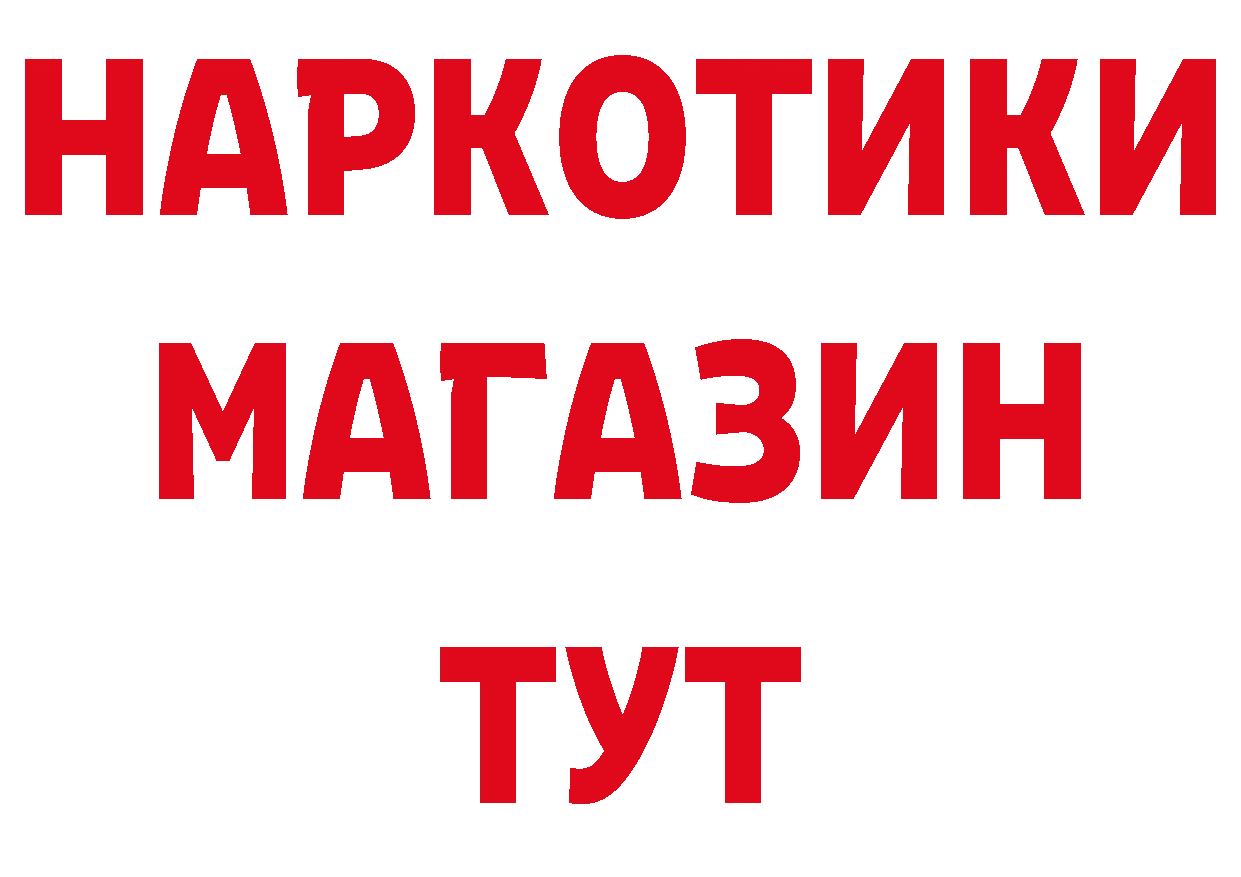 НАРКОТИКИ
МАГАЗИН
ТУТ